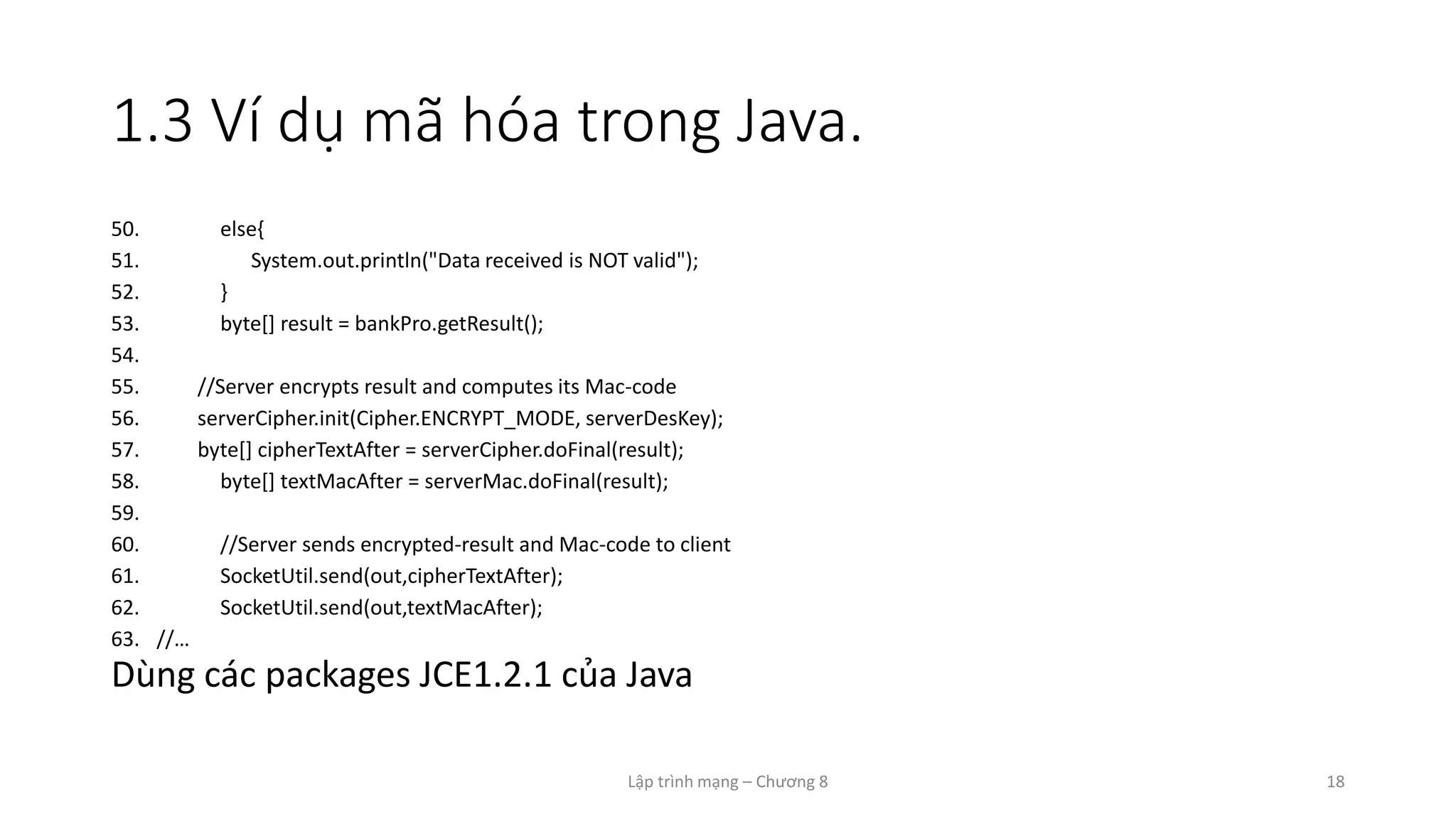 1.3 Ví dụ mã hóa trong Java.

50. else{
51. System.out.println("Data received is NOT valid");
52. }
53. byte[] result = bankPro.getResult();
54.
55. //Server encrypts result and computes its Mac-code
56. serverCipher.init(Cipher.ENCRYPT_MODE, serverDesKey);
57. byte[] cipherTextAfter = serverCipher.doFinal(result);
58. byte[] textMacAfter = serverMac.doFinal(result);
59.
60. //Server sends encrypted-result and Mac-code to client
61. SocketUtil.send(out,cipherTextAfter);
62. SocketUtil.send(out,textMacAfter);
63. //...

Dùng các packages JCE1.2.1 của Java

Lập trình mạng – Chương 8

18